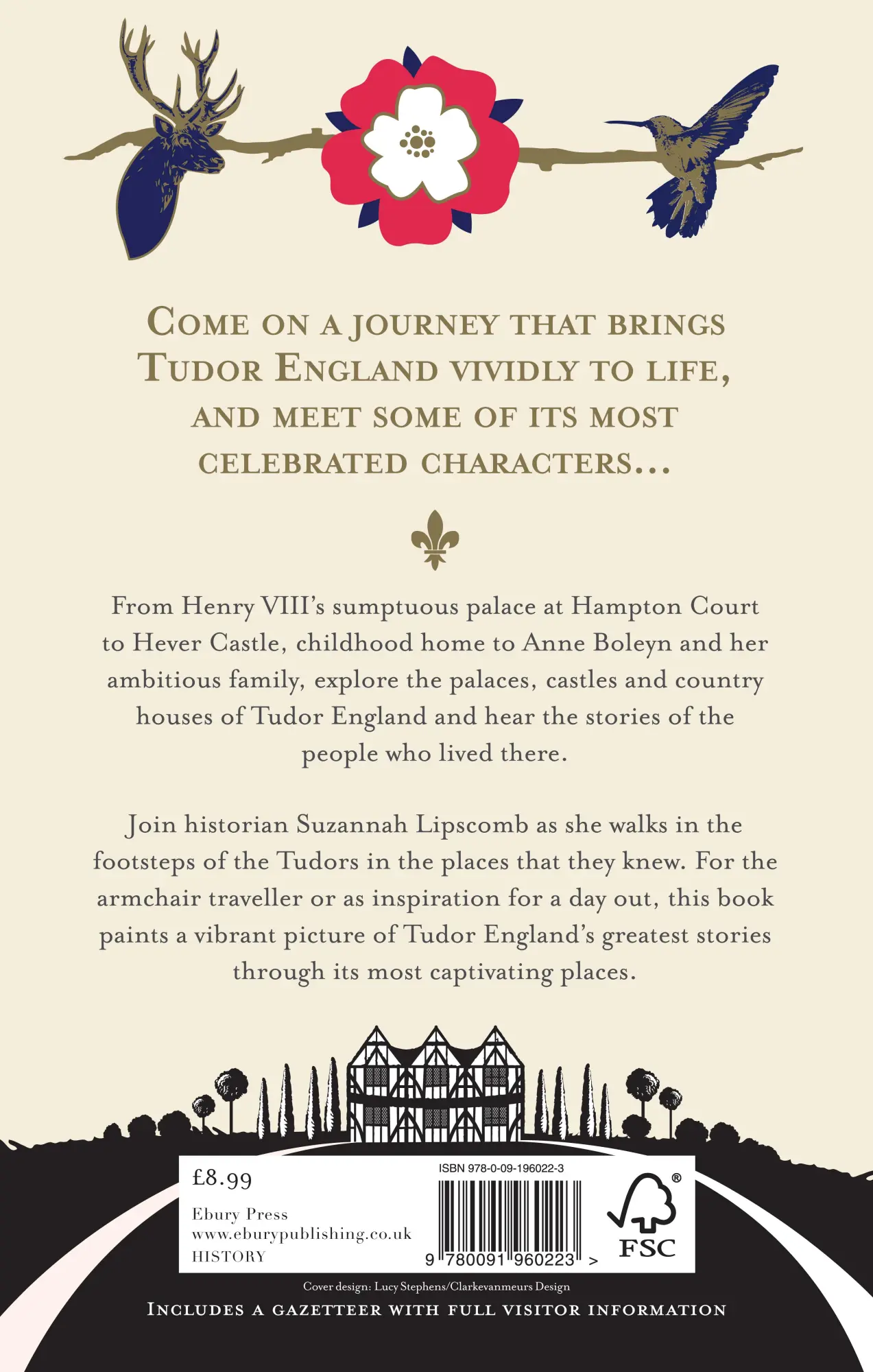 COME ON A JOURNEY THAT BRINGS TUDOR ENGLAND VIVIDLY TO LIFE, AND MEET SOME OF ITS MOST CELEBRATED CHARACTERS...

From Henry VIII's sumptuous palace at Hampton Court to Hever Castle, childhood home to Anne Boleyn and her ambitious family, explore the palaces, castles and country houses of Tudor England and hear the stories of the people who lived there.

Join historian Suzannah Lipscomb as she walks in the footsteps of the Tudors in the places that they knew. For the armchair traveller or as inspiration for a day out, this book paints a vibrant picture of Tudor England's greatest stories through its most captivating places.

£8.99

Ebury Press
www.eburypublishing.co.uk
HISTORY

ISBN 978-0-09-196022-3

9 780091 960223 >

FSC

Cover design: Lucy Stephens/Clarkevanmeurs Design

INCLUDES A GAZETTEER WITH FULL VISITOR INFORMATION